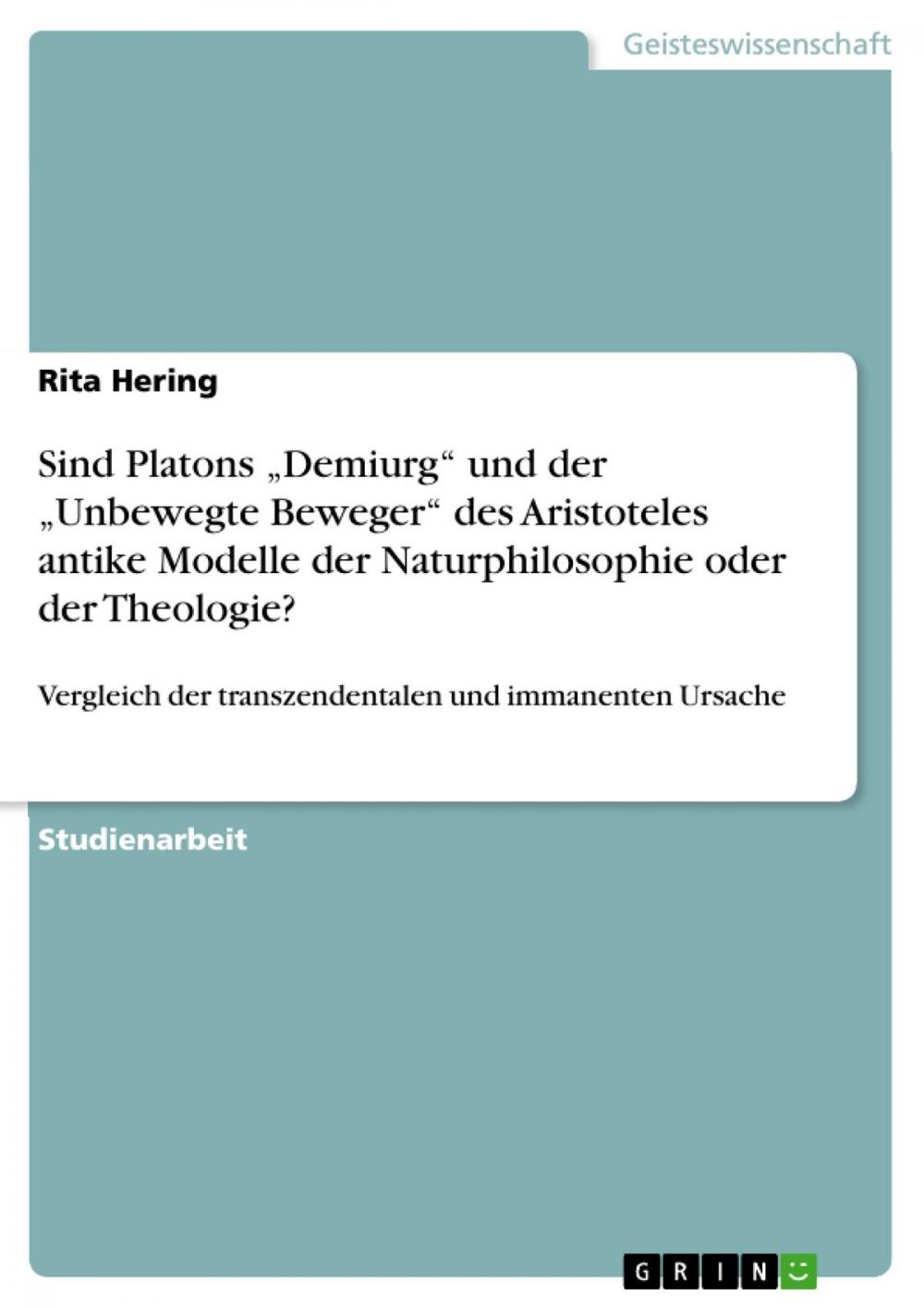 Geisteswissenschaft

Rita Hering

Sind Platons „Demiurg“ und der „Unbewegte Beweger“ des Aristoteles antike Modelle der Naturphilosophie oder der Theologie?

Vergleich der transzendentalen und immanenten Ursache

Studienarbeit

GRIN